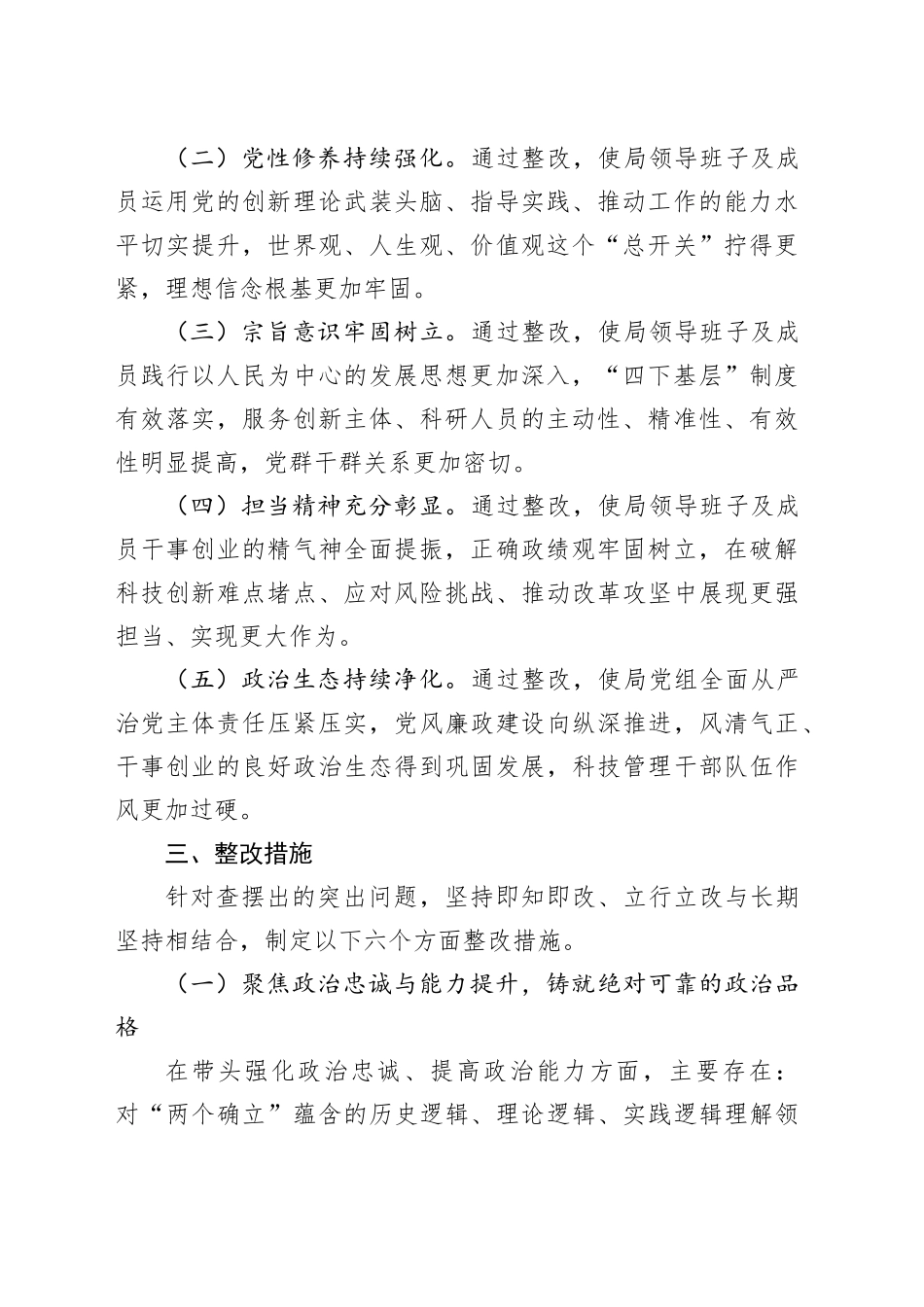 （二）党性修养持续强化。通过整改，使局领导班子及成员运用党的创新理论武装头脑、指导实践、推动工作的能力水平切实提升，世界观、人生观、价值观这个“总开关”拧得更紧，理想信念根基更加牢固。

（三）宗旨意识牢固树立。通过整改，使局领导班子及成员践行以人民为中心的发展思想更加深入，“四下基层”制度有效落实，服务创新主体、科研人员的主动性、精准性、有效性明显提高，党群干群关系更加密切。

（四）担当精神充分彰显。通过整改，使局领导班子及成员干事创业的精气神全面提振，正确政绩观牢固树立，在破解科技创新难点堵点、应对风险挑战、推动改革攻坚中展现更强担当、实现更大作为。

（五）政治生态持续净化。通过整改，使局党组全面从严治党主体责任压紧压实，党风廉政建设向纵深推进，风清气正、干事创业的良好政治生态得到巩固发展，科技管理干部队伍作风更加过硬。

三、整改措施

针对查摆出的突出问题，坚持即知即改、立行立改与长期坚持相结合，制定以下六个方面整改措施。

（一）聚焦政治忠诚与能力提升，铸就绝对可靠的政治品格

在带头强化政治忠诚、提高政治能力方面，主要存在：对“两个确立”蕴含的历史逻辑、理论逻辑、实践逻辑理解领